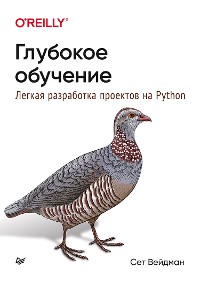 O'REILLY®

Глубокое обучение

Легкая разработка проектов на Python

Сет Вейдман